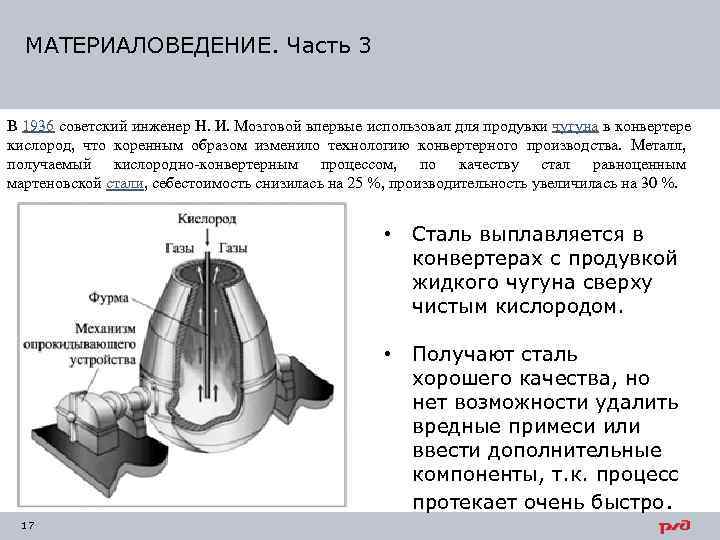 МАТЕРИАЛОВЕДЕНИЕ. Часть 3

В 1936 советский инженер Н. И. Мозговой впервые использовал для продувки чугуна в конвертере кислород, что коренным образом изменило технологию конвертерного производства. Металл, получаемый кислородно-конвертерным процессом, по качеству стал равноценным мартеновской стали, себестоимость снизилась на 25 %, производительность увеличилась на 30 %.

Кислород
Газы
Газы
Фурма
Механизм опрокидывающего устройства

• Сталь выплавляется в конвертерах с продувкой жидкого чугуна сверху чистым кислородом.

• Получают сталь хорошего качества, но нет возможности удалить вредные примеси или ввести дополнительные компоненты, т.к. процесс протекает очень быстро.

17

РЖД